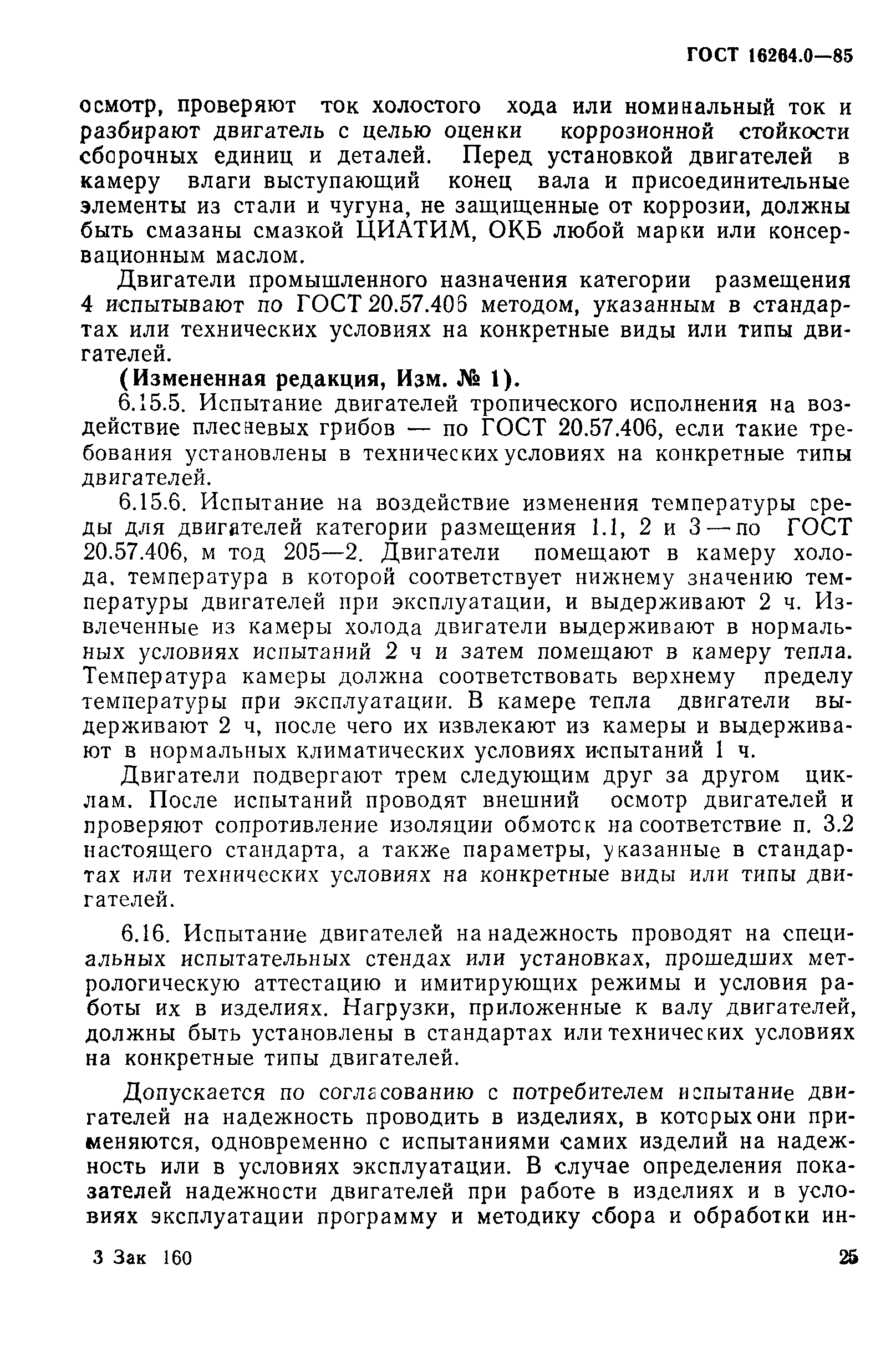 ГОСТ 16264.0—85

осмотр, проверяют ток холостого хода или номинальный ток и разбирают двигатель с целью оценки коррозионной стойкости сборочных единиц и деталей. Перед установкой двигателей в камеру влаги выступающий конец вала и присоединительные элементы из стали и чугуна, не защищенные от коррозии, должны быть смазаны смазкой ЦИАТИМ, ОКБ любой марки или консервационным маслом.

Двигатели промышленного назначения категории размещения 4 испытывают по ГОСТ 20.57.406 методом, указанным в стандартах или технических условиях на конкретные виды или типы двигателей.

(Измененная редакция, Изм. № 1).

6.15.5. Испытание двигателей тропического исполнения на воздействие плесневых грибов — по ГОСТ 20.57.406, если такие требования установлены в технических условиях на конкретные типы двигателей.

6.15.6. Испытание на воздействие изменения температуры среды для двигателей категории размещения 1.1, 2 и 3 — по ГОСТ 20.57.406, м тод 205—2. Двигатели помещают в камеру холода, температура в которой соответствует нижнему значению температуры двигателей при эксплуатации, и выдерживают 2 ч. Извлеченные из камеры холода двигатели выдерживают в нормальных условиях испытаний 2 ч и затем помещают в камеру тепла. Температура камеры должна соответствовать верхнему пределу температуры при эксплуатации. В камере тепла двигатели выдерживают 2 ч, после чего их извлекают из камеры и выдерживают в нормальных климатических условиях испытаний 1 ч.

Двигатели подвергают трем следующим друг за другом циклам. После испытаний проводят внешний осмотр двигателей и проверяют сопротивление изоляции обмоток на соответствие п. 3.2 настоящего стандарта, а также параметры, указанные в стандартах или технических условиях на конкретные виды или типы двигателей.

6.16. Испытание двигателей на надежность проводят на специальных испытательных стендах или установках, прошедших метрологическую аттестацию и имитирующих режимы и условия работы их в изделиях. Нагрузки, приложенные к валу двигателей, должны быть установлены в стандартах или технических условиях на конкретные типы двигателей.

Допускается по согласованию с потребителем испытание двигателей на надежность проводить в изделиях, в которых они применяются, одновременно с испытаниями самих изделий на надежность или в условиях эксплуатации. В случае определения показателей надежности двигателей при работе в изделиях и в условиях эксплуатации программу и методику сбора и обработки ин-

3 Зак 160

25